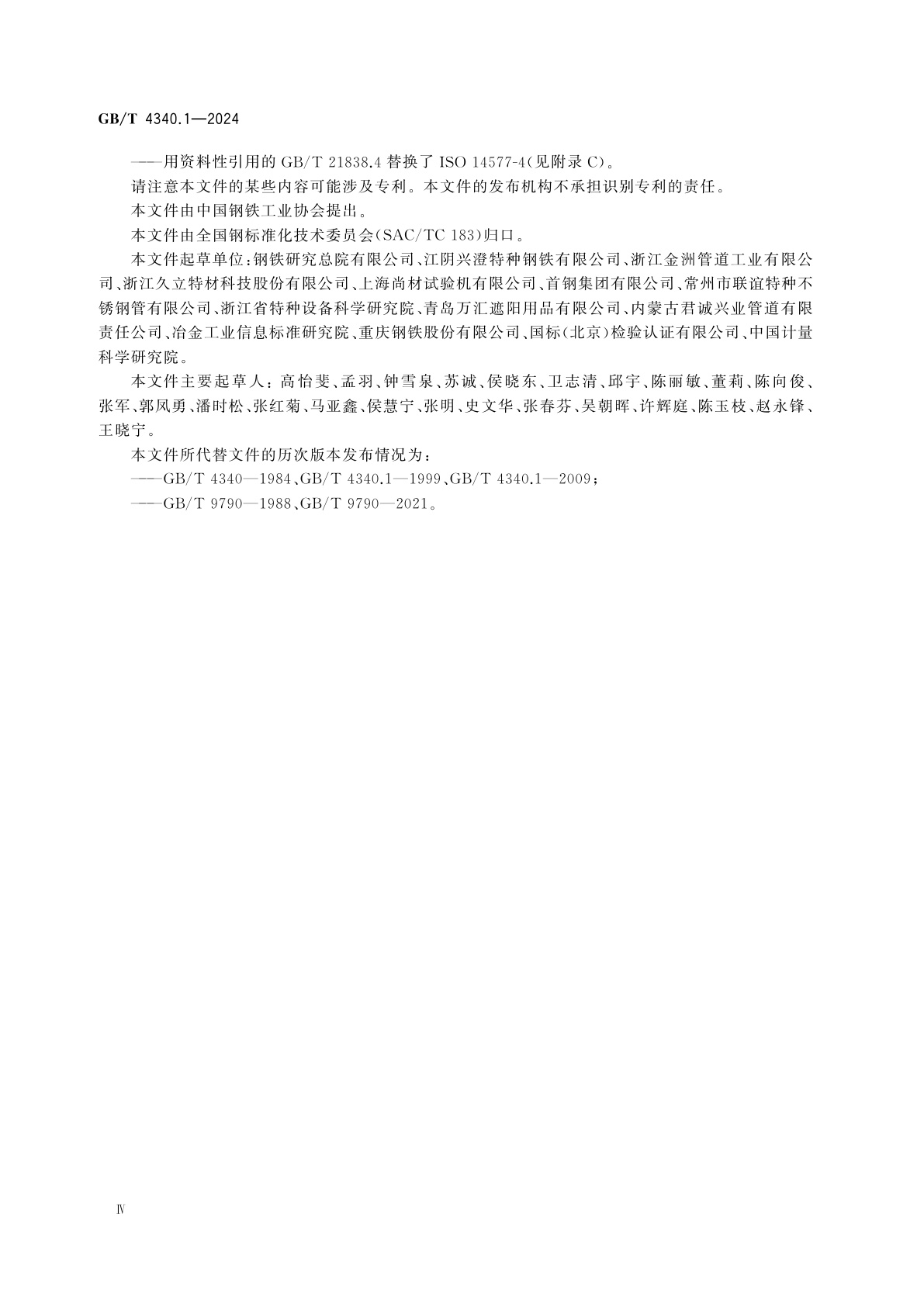 GB/T 4340.1—2024

——用资料性引用的 GB/T 21838.4 替换了 ISO 14577-4(见附录 C)。

请注意本文件的某些内容可能涉及专利。本文件的发布机构不承担识别专利的责任。

本文件由中国钢铁工业协会提出。

本文件由全国钢标准化技术委员会(SAC/TC 183)归口。

本文件起草单位:钢铁研究总院有限公司、江阴兴澄特种钢铁有限公司、浙江金洲管道工业有限公司、浙江久立特材科技股份有限公司、上海尚材试验机有限公司、首钢集团有限公司、常州市联谊特种不锈钢管有限公司、浙江省特种设备科学研究院、青岛万汇遮阳用品有限公司、内蒙古君诚兴业管道有限责任公司、冶金工业信息标准研究院、重庆钢铁股份有限公司、国标(北京)检验认证有限公司、中国计量科学研究院。

本文件主要起草人:高怡斐、孟羽、钟雪泉、苏诚、侯晓东、卫志清、邱宇、陈丽敏、董莉、陈向俊、张军、郭凤勇、潘时松、张红菊、马亚鑫、侯慧宁、张明、史文华、张春芬、吴朝晖、许辉庭、陈玉枝、赵永锋、王晓宁。

本文件所代替文件的历次版本发布情况为:

——GB/T 4340—1984、GB/T 4340.1—1999、GB/T 4340.1—2009;

——GB/T 9790—1988、GB/T 9790—2021。

Ⅳ